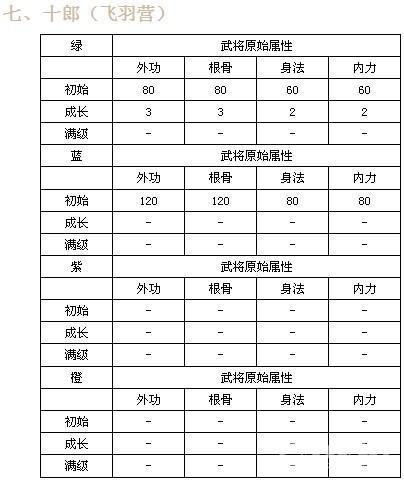 七、十郎（飞羽营）

| 绿 | 武将原始属性 | | | |
|---|---|---|---|---|
| | 外功 | 根骨 | 身法 | 内力 |
| 初始 | 80 | 80 | 60 | 60 |
| 成长 | 3 | 3 | 2 | 2 |
| 满级 | - | - | - | - |
| 蓝 | 武将原始属性 | | | |
| | 外功 | 根骨 | 身法 | 内力 |
| 初始 | 120 | 120 | 80 | 80 |
| 成长 | - | - | - | - |
| 满级 | - | - | - | - |
| 紫 | 武将原始属性 | | | |
| | 外功 | 根骨 | 身法 | 内力 |
| 初始 | - | - | - | - |
| 成长 | - | - | - | - |
| 满级 | - | - | - | - |
| 橙 | 武将原始属性 | | | |
| | 外功 | 根骨 | 身法 | 内力 |
| 初始 | - | - | - | - |
| 成长 | - | - | - | - |
| 满级 | - | - | - | - |